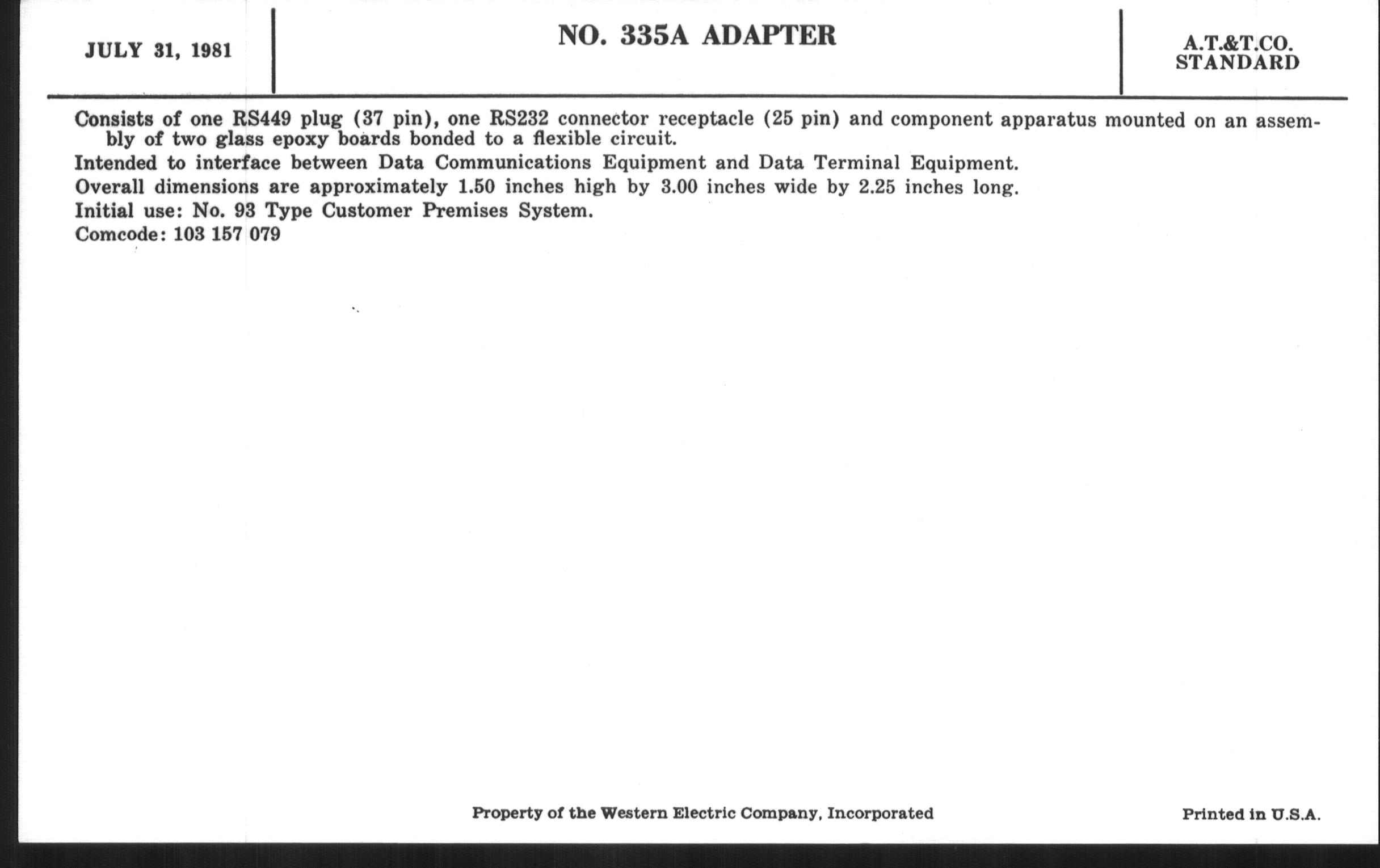 JULY 31, 1981

NO. 335A ADAPTER

A.T.&T.CO.
STANDARD

Consists of one RS449 plug (37 pin), one RS232 connector receptacle (25 pin) and component apparatus mounted on an assembly of two glass epoxy boards bonded to a flexible circuit.

Intended to interface between Data Communications Equipment and Data Terminal Equipment.

Overall dimensions are approximately 1.50 inches high by 3.00 inches wide by 2.25 inches long.

Initial use: No. 93 Type Customer Premises System.

Comcode: 103 157 079

Property of the Western Electric Company, Incorporated

Printed in U.S.A.